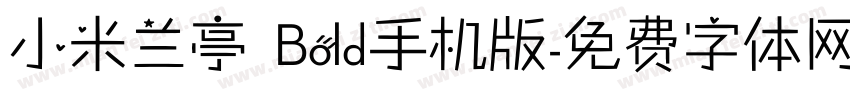 小米兰亭 Bold手机版-免费字体网